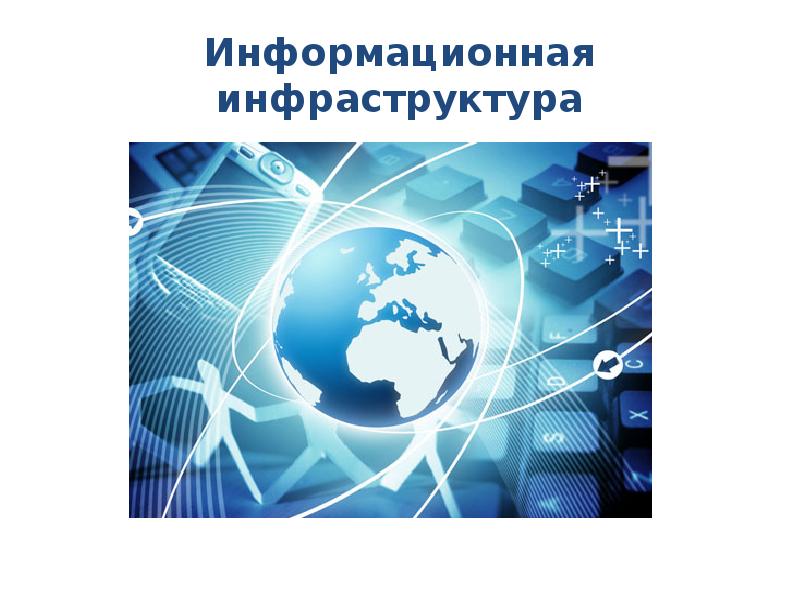 Информационная инфраструктура